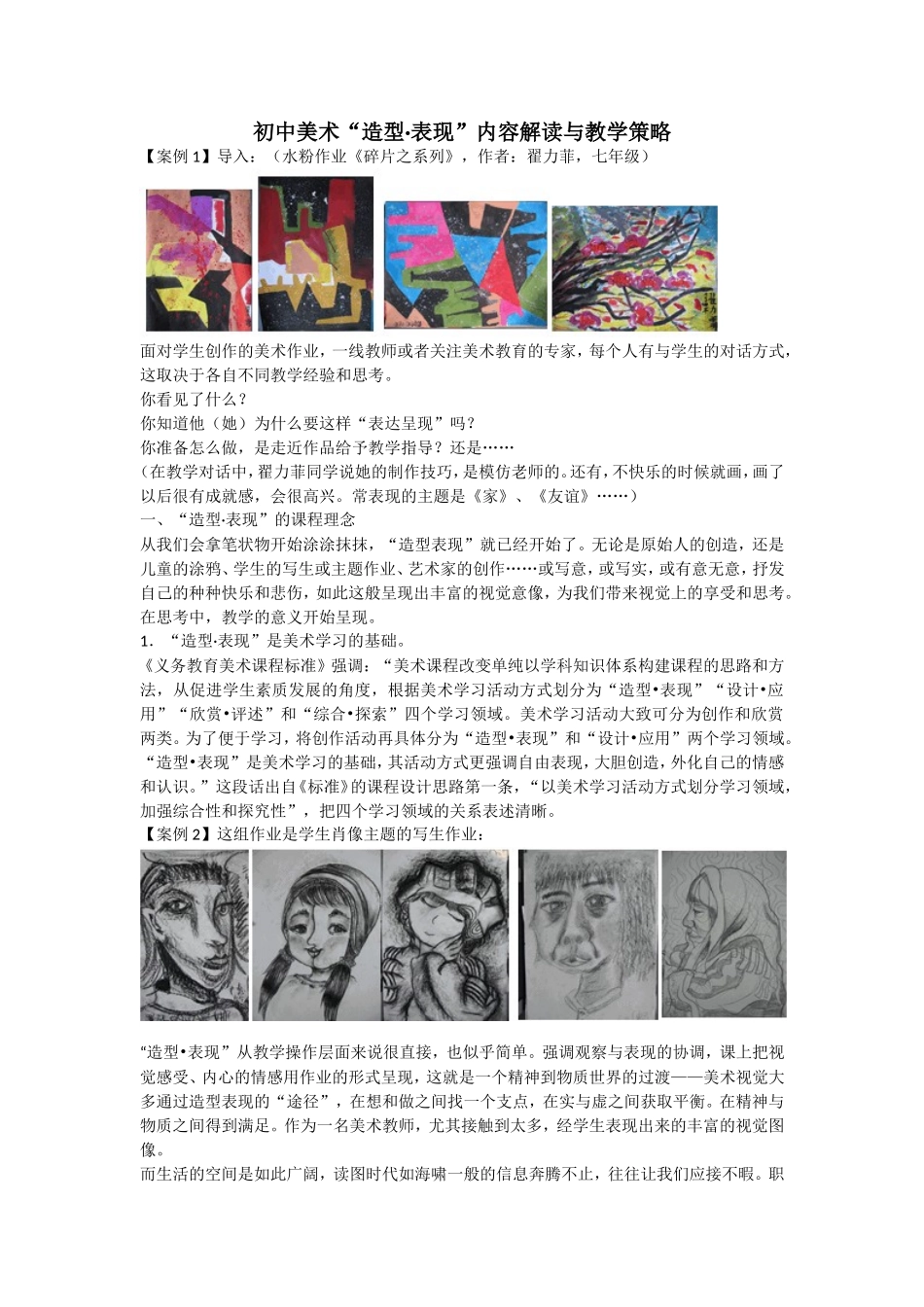 初中美术“造型·表现”内容解读与教学策略

【案例 1】导入：（水粉作业《碎片之系列》，作者：翟力菲，七年级）

面对学生创作的美术作业，一线教师或者关注美术教育的专家，每个人有与学生的对话方式，这取决于各自不同教学经验和思考。

你看见了什么？

你知道他（她）为什么要这样“表达呈现”吗？

你准备怎么做，是走近作品给予教学指导？还是……

（在教学对话中，翟力菲同学说她的制作技巧，是模仿老师的。还有，不快乐的时候就画，画了以后很有成就感，会很高兴。常表现的主题是《家》、《友谊》……）

一、“造型·表现”的课程理念

从我们会拿笔状物开始涂涂抹抹，“造型表现”就已经开始了。无论是原始人的创造，还是儿童的涂鸦、学生的写生或主题作业、艺术家的创作……或写意，或写实，或有意无意，抒发自己的种种快乐和悲伤，如此这般呈现出丰富的视觉意像，为我们带来视觉上的享受和思考。在思考中，教学的意义开始呈现。

1. “造型·表现”是美术学习的基础。

《义务教育美术课程标准》强调：“美术课程改变单纯以学科知识体系构建课程的思路和方法，从促进学生素质发展的角度，根据美术学习活动方式划分为“造型•表现”“设计•应用”“欣赏•评述”和“综合•探索”四个学习领域。美术学习活动大致可分为创作和欣赏两类。为了便于学习，将创作活动再具体分为“造型•表现”和“设计•应用”两个学习领域。“造型•表现”是美术学习的基础，其活动方式更强调自由表现，大胆创造，外化自己的情感和认识。”这段话出自《标准》的课程设计思路第一条，“以美术学习活动方式划分学习领域，加强综合性和探究性”，把四个学习领域的关系表述清晰。

【案例 2】这组作业是学生肖像主题的写生作业：

“造型•表现”从教学操作层面来说很直接，也似乎简单。强调观察与表现的协调，课上把视觉感受、内心的情感用作业的形式呈现，这就是一个精神到物质世界的过渡——美术视觉大多通过造型表现的“途径”，在想和做之间找一个支点，在实与虚之间获取平衡。在精神与物质之间得到满足。作为一名美术教师，尤其接触到太多，经学生表现出来的丰富的视觉图像。

而生活的空间是如此广阔，读图时代如海啸一般的信息奔腾不止，往往让我们应接不暇。职